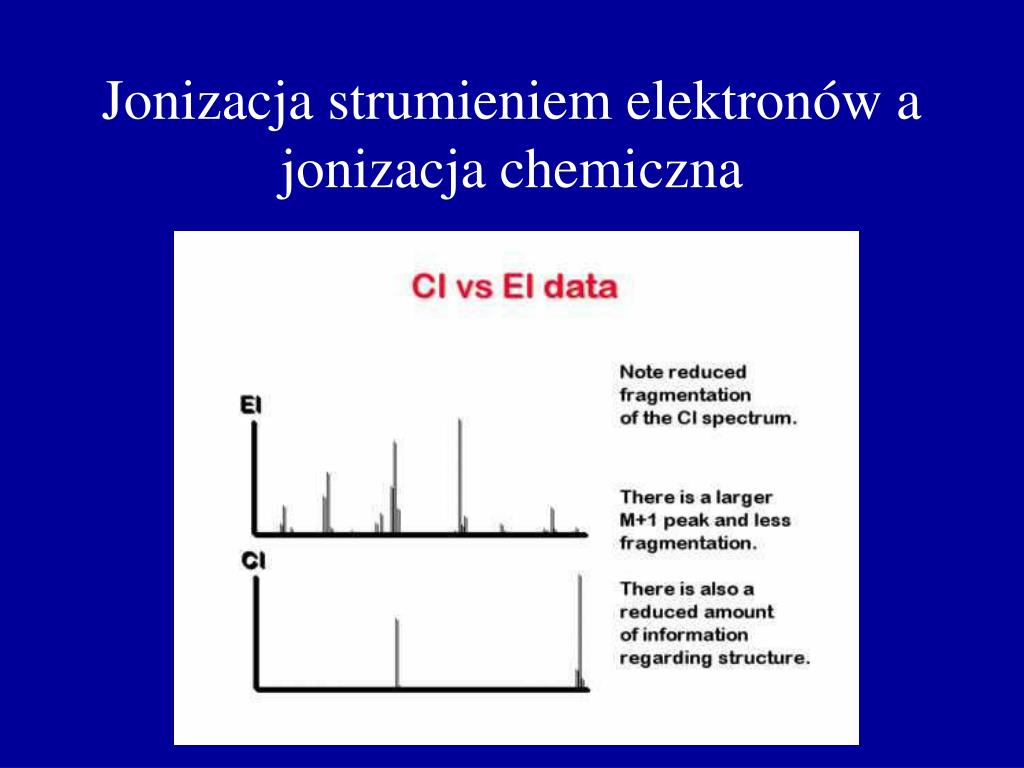 Jonizacja strumieniem elektronów a jonizacja chemiczna

CI vs EI data

EI

CI

Note reduced fragmentation of the CI spectrum.

There is a larger M+1 peak and less fragmentation.

There is also a reduced amount of information regarding structure.